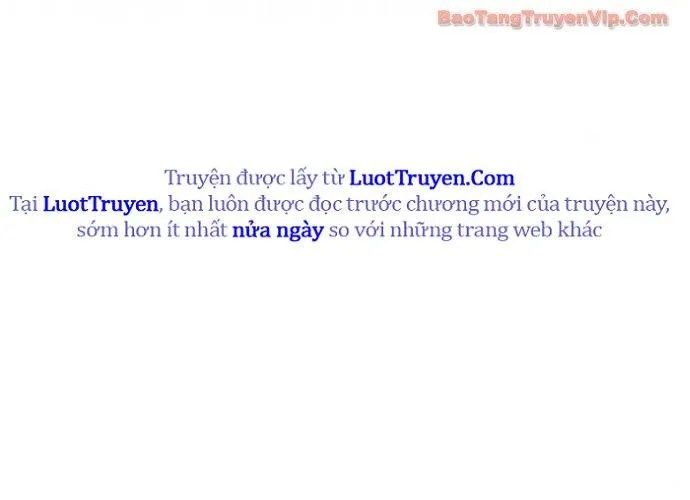 BaoTangTruyenVip.Com

Truyện được lấy từ LuotTruyen.Com
Tại LuotTruyen, bạn luôn được đọc trước chương mới của truyện này, sớm hơn ít nhất nửa ngày so với những trang web khác